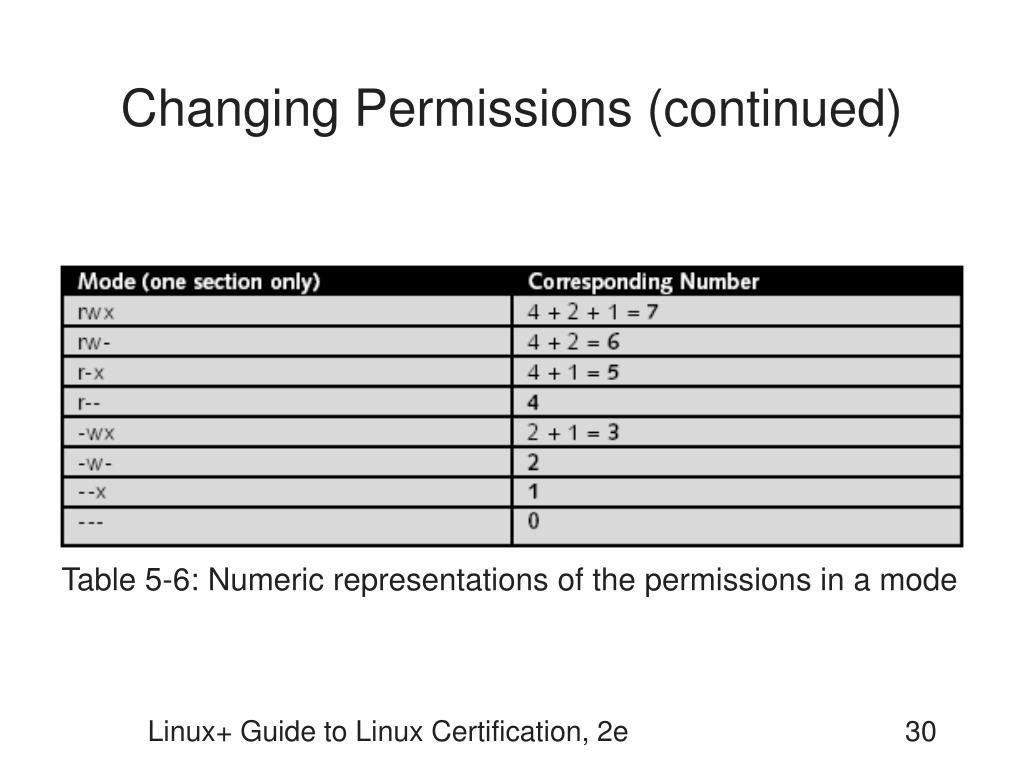 Changing Permissions (continued)

| Mode (one section only) | Corresponding Number |
|---|---|
| rwx | $4 + 2 + 1 = 7$ |
| rw- | $4 + 2 = 6$ |
| r-x | $4 + 1 = 5$ |
| r-- | 4 |
| -wx | $2 + 1 = 3$ |
| -w- | 2 |
| --x | 1 |
| --- | 0 |

Table 5-6: Numeric representations of the permissions in a mode

Linux+ Guide to Linux Certification, 2e

30